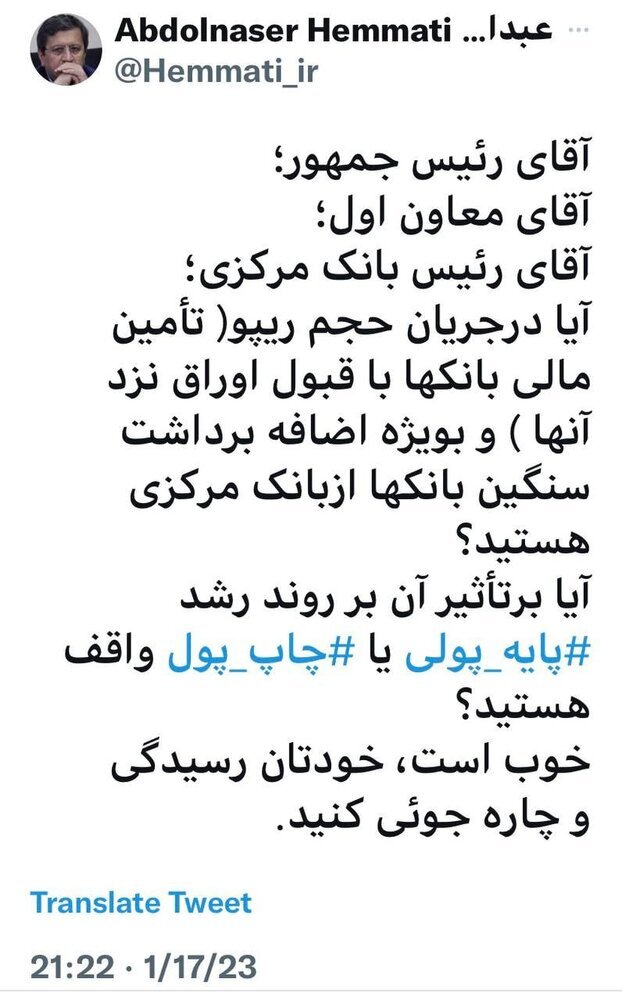 Abdolnaser Hemmati عبدا...
@Hemmati_ir

آقای رئیس جمهور؛
آقای معاون اول؛
آقای رئیس بانک مرکزی؛
آیا درجریان حجم ریپو( تأمین مالی بانکها با قبول اوراق نزد آنها ) و بویژه اضافه برداشت سنگین بانکها ازبانک مرکزی هستید؟
آیا برتأثیر آن بر روند رشد #پایه_پولی یا #چاپ_پول واقف هستید؟
خوب است، خودتان رسیدگی و چاره جوئی کنید.

Translate Tweet

21:22 · 1/17/23